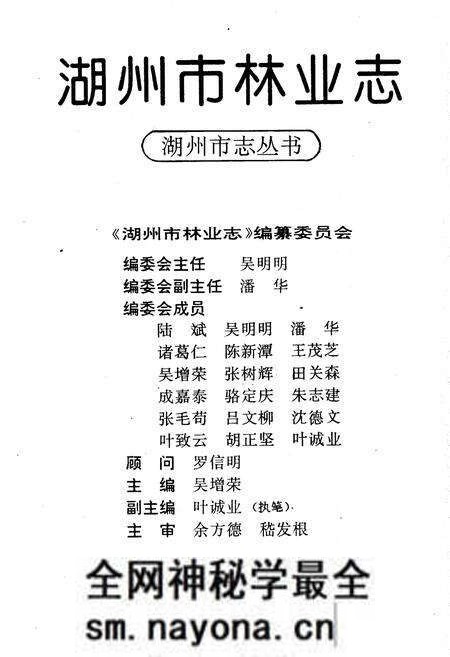 湖州市林业志

湖州市志丛书

《湖州市林业志》编纂委员会

编委会主任　吴明明
编委会副主任　潘　华
编委会成员
陆　斌　吴明明　潘　华
诸葛仁　陈新潭　王茂芝
吴增荣　张树辉　田关森
成嘉泰　骆定庆　朱志建
张毛苟　吕文柳　沈德文
叶致云　胡正坚　叶诚业
顾　问　罗信明
主　编　吴增荣
副主编　叶诚业（执笔）
主　审　余方德　嵇发根

全网神秘学最全
sm.nayona.cn